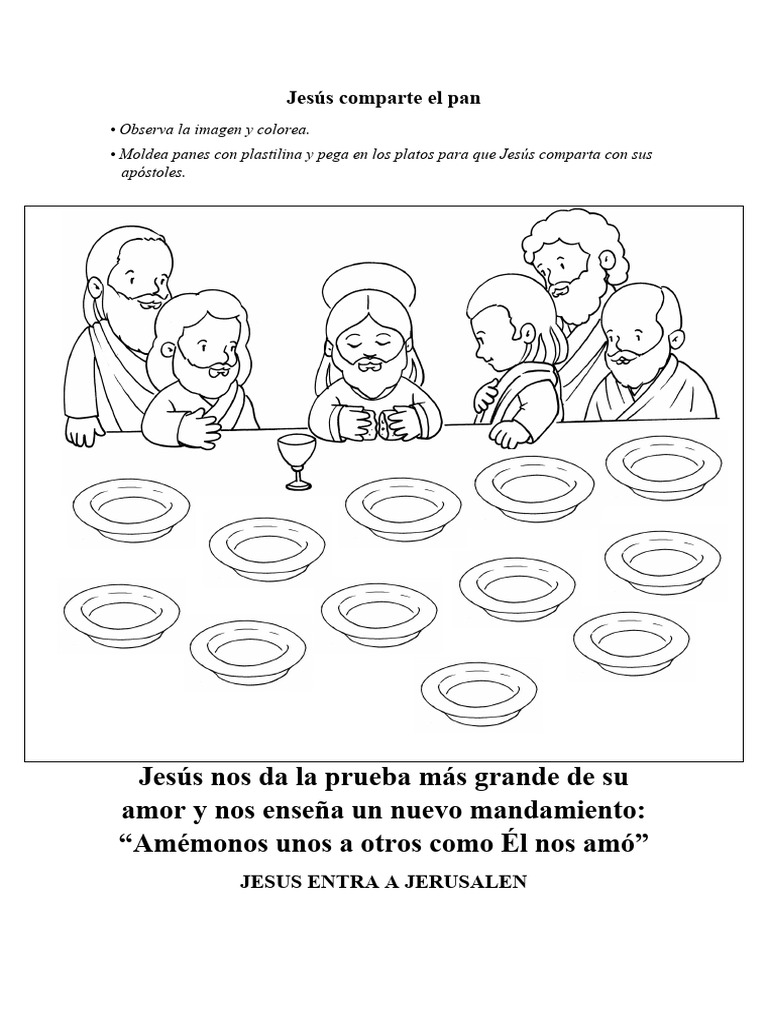 Jesús comparte el pan

• Observa la imagen y colorea.

• Moldea panes con plastilina y pega en los platos para que Jesús comparta con sus apóstoles.

Jesús nos da la prueba más grande de su amor y nos enseña un nuevo mandamiento: “Amémonos unos a otros como Él nos amó”

JESUS ENTRA A JERUSALEN